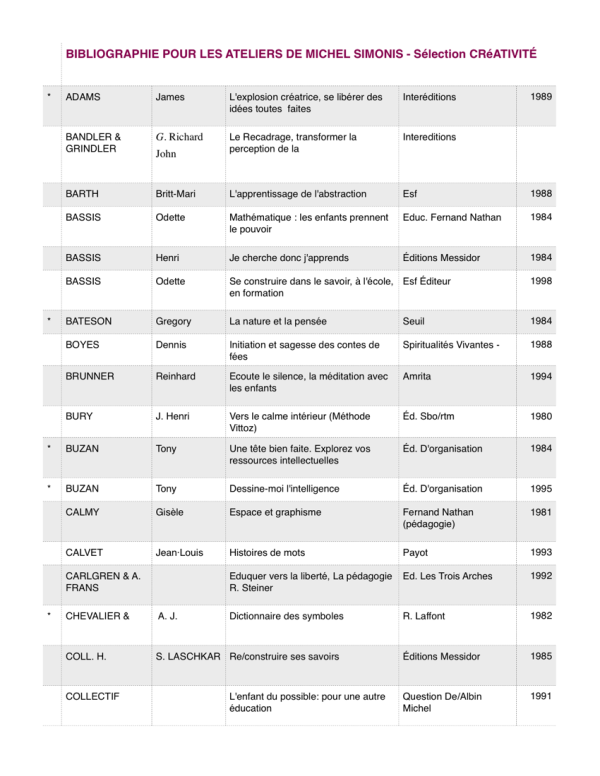 BIBLIOGRAPHIE POUR LES ATELIERS DE MICHEL SIMONIS - Sélection CRéATIVITÉ

| * | ADAMS | James | L'explosion créatrice, se libérer des idées toutes faites | Interéditions | 1989 |
|---|---|---|---|---|---|
| | BANDLER & GRINDLER | G. Richard John | Le Recadrage, transformer la perception de la | Intereditions | |
| | BARTH | Britt-Mari | L'apprentissage de l'abstraction | Esf | 1988 |
| | BASSIS | Odette | Mathématique : les enfants prennent le pouvoir | Educ. Fernand Nathan | 1984 |
| | BASSIS | Henri | Je cherche donc j'apprends | Éditions Messidor | 1984 |
| | BASSIS | Odette | Se construire dans le savoir, à l'école, en formation | Esf Éditeur | 1998 |
| * | BATESON | Gregory | La nature et la pensée | Seuil | 1984 |
| | BOYES | Dennis | Initiation et sagesse des contes de fées | Spiritualités Vivantes - | 1988 |
| | BRUNNER | Reinhard | Ecoute le silence, la méditation avec les enfants | Amrita | 1994 |
| | BURY | J. Henri | Vers le calme intérieur (Méthode Vittoz) | Éd. Sbo/rtm | 1980 |
| * | BUZAN | Tony | Une tête bien faite. Explorez vos ressources intellectuelles | Éd. D'organisation | 1984 |
| * | BUZAN | Tony | Dessine-moi l'intelligence | Éd. D'organisation | 1995 |
| | CALMY | Gisèle | Espace et graphisme | Fernand Nathan (pédagogie) | 1981 |
| | CALVET | Jean-Louis | Histoires de mots | Payot | 1993 |
| | CARLGREN & A. FRANS | | Eduquer vers la liberté, La pédagogie R. Steiner | Ed. Les Trois Arches | 1992 |
| * | CHEVALIER & | A. J. | Dictionnaire des symboles | R. Laffont | 1982 |
| | COLL. H. | S. LASCHKAR | Re/construire ses savoirs | Éditions Messidor | 1985 |
| | COLLECTIF | | L'enfant du possible: pour une autre éducation | Question De/Albin Michel | 1991 |